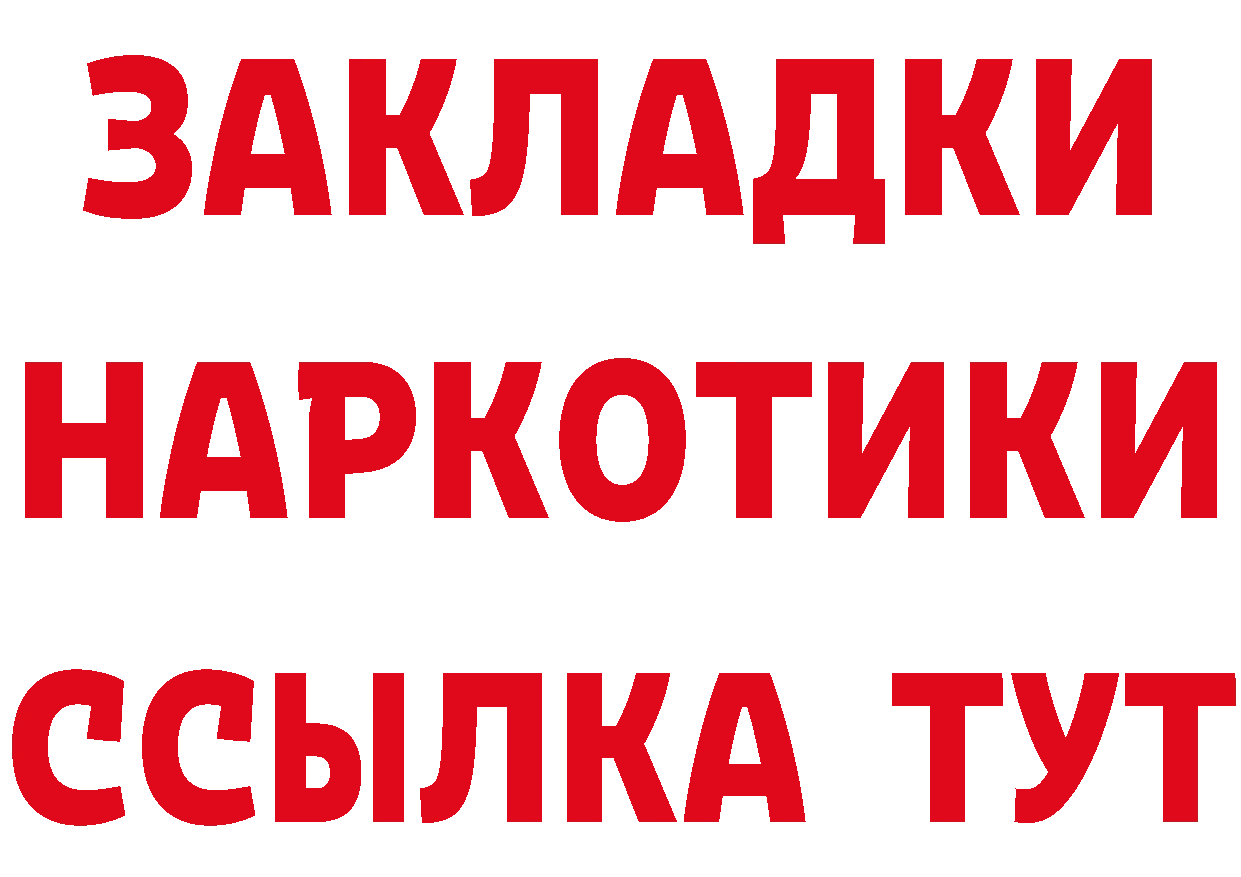 ЗАКЛАДКИ НАРКОТИКИ ССЫЛКА ТУТ